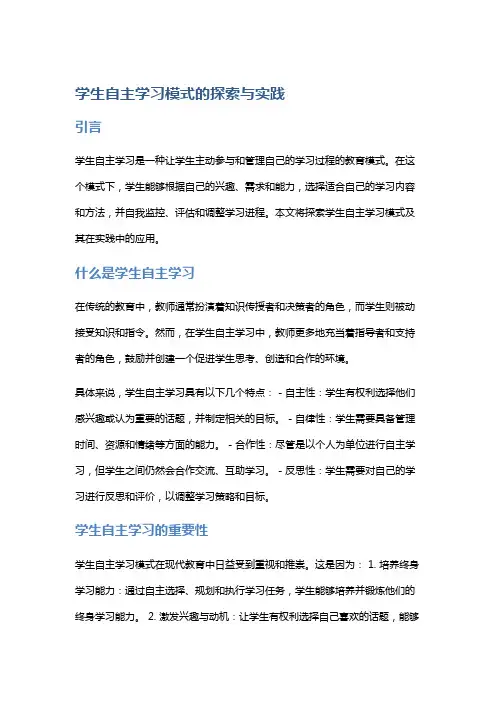 学生自主学习模式的探索与实践

引言

学生自主学习是一种让学生主动参与和管理自己的学习过程的教育模式。在这个模式下，学生能够根据自己的兴趣、需求和能力，选择适合自己的学习内容和方法，并自我监控、评估和调整学习进程。本文将探索学生自主学习模式及其在实践中的应用。

什么是学生自主学习

在传统的教育中，教师通常扮演着知识传授者和决策者的角色，而学生则被动接受知识和指令。然而，在学生自主学习中，教师更多地充当着指导者和支持者的角色，鼓励并创建一个促进学生思考、创造和合作的环境。

具体来说，学生自主学习具有以下几个特点： - 自主性：学生有权利选择他们感兴趣或认为重要的话题，并制定相关的目标。 - 自律性：学生需要具备管理时间、资源和情绪等方面的能力。 - 合作性：尽管是以个人为单位进行自主学习，但学生之间仍然会合作交流、互助学习。 - 反思性：学生需要对自己的学习进行反思和评价，以调整学习策略和目标。

学生自主学习的重要性

学生自主学习模式在现代教育中日益受到重视和推崇。这是因为： 1. 培养终身学习能力：通过自主选择、规划和执行学习任务，学生能够培养并锻炼他们的终身学习能力。 2. 激发兴趣与动机：让学生有权利选择自己喜欢的话题，能够